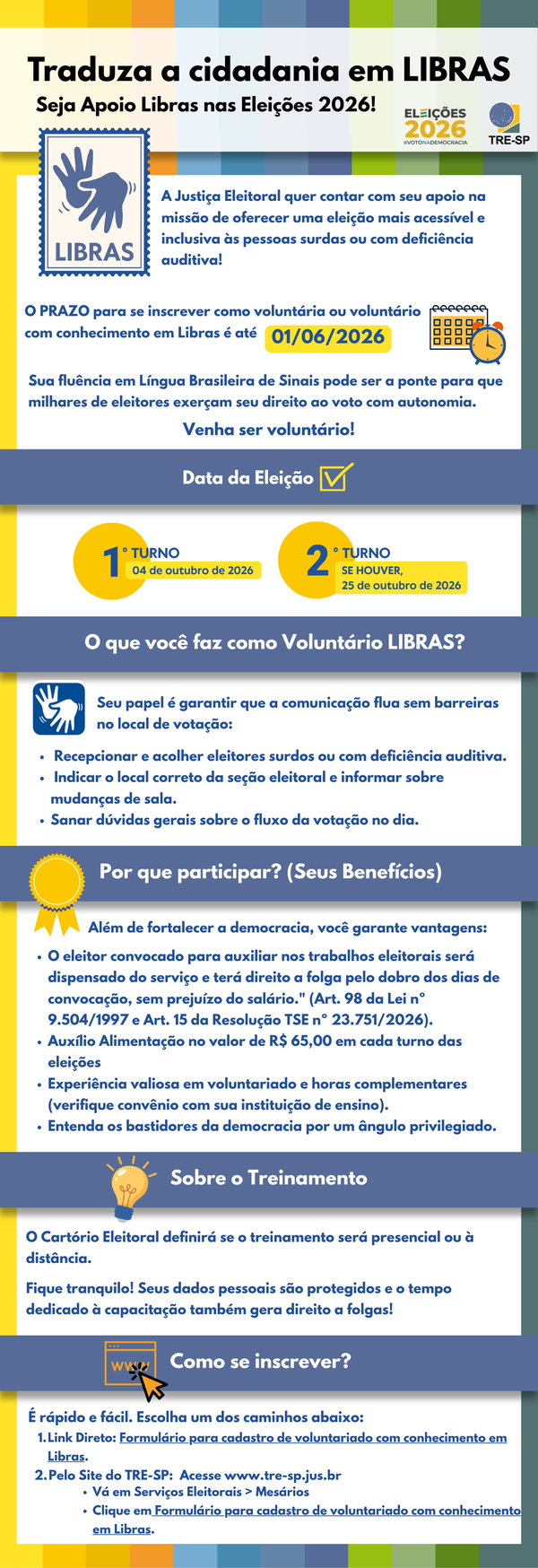 Traduza a cidadania em LIBRAS
Seja Apoio Libras nas Eleições 2026!

ELEIÇÕES 2026 #VOTONADEMOCRACIA

TRE-SP

LIBRAS

A Justiça Eleitoral quer contar com seu apoio na missão de oferecer uma eleição mais acessível e inclusiva às pessoas surdas ou com deficiência auditiva!

O PRAZO para se inscrever como voluntária ou voluntário com conhecimento em Libras é até 01/06/2026

Sua fluência em Língua Brasileira de Sinais pode ser a ponte para que milhares de eleitores exerçam seu direito ao voto com autonomia.

Venha ser voluntário!

Data da Eleição

1° TURNO
04 de outubro de 2026

2° TURNO
SE HOUVER,
25 de outubro de 2026

O que você faz como Voluntário LIBRAS?

Seu papel é garantir que a comunicação flua sem barreiras no local de votação:

• Recepcionar e acolher eleitores surdos ou com deficiência auditiva.
• Indicar o local correto da seção eleitoral e informar sobre mudanças de sala.
• Sanar dúvidas gerais sobre o fluxo da votação no dia.

Por que participar? (Seus Benefícios)

Além de fortalecer a democracia, você garante vantagens:

• O eleitor convocado para auxiliar nos trabalhos eleitorais será dispensado do serviço e terá direito a folga pelo dobro dos dias de convocação, sem prejuízo do salário." (Art. 98 da Lei n° 9.504/1997 e Art. 15 da Resolução TSE n° 23.751/2026).
• Auxílio Alimentação no valor de R$ 65,00 em cada turno das eleições
• Experiência valiosa em voluntariado e horas complementares (verifique convênio com sua instituição de ensino).
• Entenda os bastidores da democracia por um ângulo privilegiado.

Sobre o Treinamento

O Cartório Eleitoral definirá se o treinamento será presencial ou à distância.

Fique tranquilo! Seus dados pessoais são protegidos e o tempo dedicado à capacitação também gera direito a folgas!

WWW

Como se inscrever?

É rápido e fácil. Escolha um dos caminhos abaixo:
1. Link Direto: Formulário para cadastro de voluntariado com conhecimento em Libras.
2. Pelo Site do TRE-SP: Acesse www.tre-sp.jus.br
• Vá em Serviços Eleitorais > Mesários
• Clique em Formulário para cadastro de voluntariado com conhecimento em Libras.